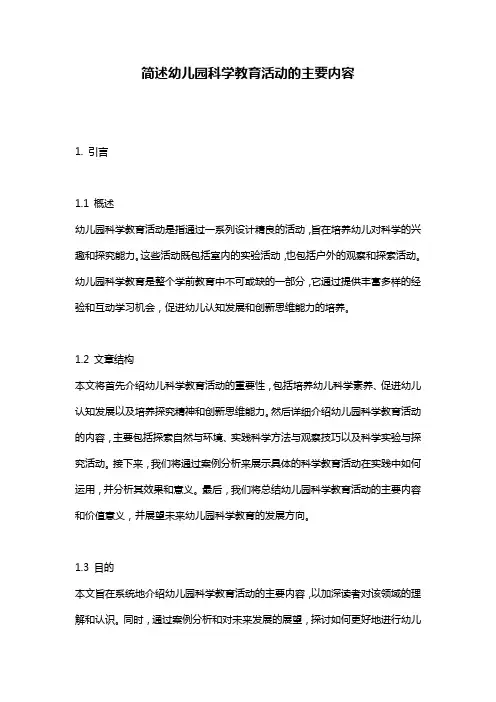 简述幼儿园科学教育活动的主要内容

1. 引言

1.1 概述
幼儿园科学教育活动是指通过一系列设计精良的活动，旨在培养幼儿对科学的兴趣和探究能力。这些活动既包括室内的实验活动，也包括户外的观察和探索活动。幼儿园科学教育是整个学前教育中不可或缺的一部分，它通过提供丰富多样的经验和互动学习机会，促进幼儿认知发展和创新思维能力的培养。

1.2 文章结构
本文将首先介绍幼儿科学教育活动的重要性，包括培养幼儿科学素养、促进幼儿认知发展以及培养探究精神和创新思维能力。然后详细介绍幼儿园科学教育活动的内容，主要包括探索自然与环境、实践科学方法与观察技巧以及科学实验与探究活动。接下来，我们将通过案例分析来展示具体的科学教育活动在实践中如何运用，并分析其效果和意义。最后，我们将总结幼儿园科学教育活动的主要内容和价值意义，并展望未来幼儿园科学教育的发展方向。

1.3 目的
本文旨在系统地介绍幼儿园科学教育活动的主要内容，以加深读者对该领域的理解和认识。同时，通过案例分析和对未来发展的展望，探讨如何更好地进行幼儿